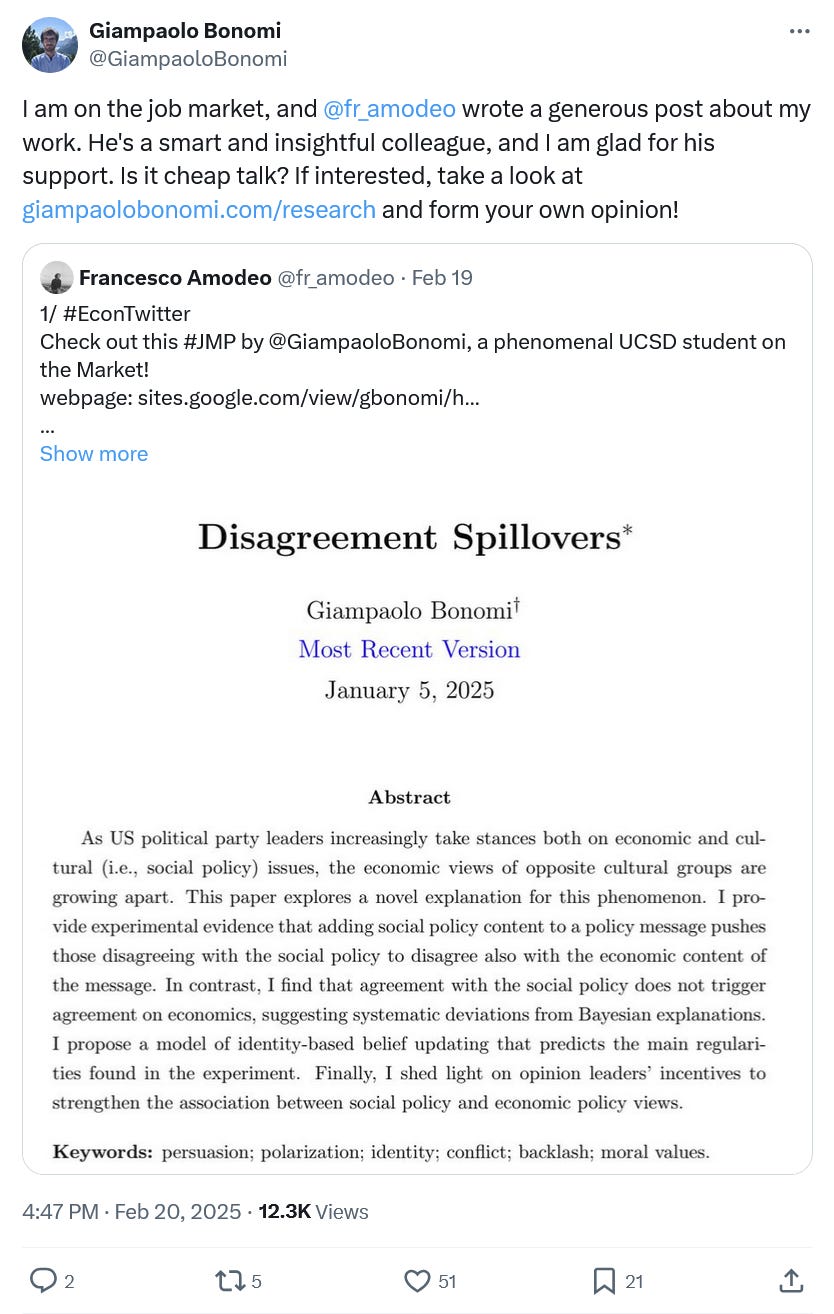 Giampaolo Bonomi
@GiampaoloBonomi

I am on the job market, and @fr_amodeo wrote a generous post about my work. He's a smart and insightful colleague, and I am glad for his support. Is it cheap talk? If interested, take a look at giampaolobonomi.com/research and form your own opinion!

Francesco Amodeo @fr_amodeo · Feb 19
1/ #EconTwitter
Check out this #JMP by @GiampaoloBonomi, a phenomenal UCSD student on the Market!
webpage: sites.google.com/view/gbonomi/h...
...
Show more

Disagreement Spillovers*

Giampaolo Bonomi†
Most Recent Version
January 5, 2025

Abstract

As US political party leaders increasingly take stances both on economic and cultural (i.e., social policy) issues, the economic views of opposite cultural groups are growing apart. This paper explores a novel explanation for this phenomenon. I provide experimental evidence that adding social policy content to a policy message pushes those disagreeing with the social policy to disagree also with the economic content of the message. In contrast, I find that agreement with the social policy does not trigger agreement on economics, suggesting systematic deviations from Bayesian explanations. I propose a model of identity-based belief updating that predicts the main regularities found in the experiment. Finally, I shed light on opinion leaders' incentives to strengthen the association between social policy and economic policy views.

Keywords: persuasion; polarization; identity; conflict; backlash; moral values.

4:47 PM · Feb 20, 2025 · 12.3K Views

2 5 51 21